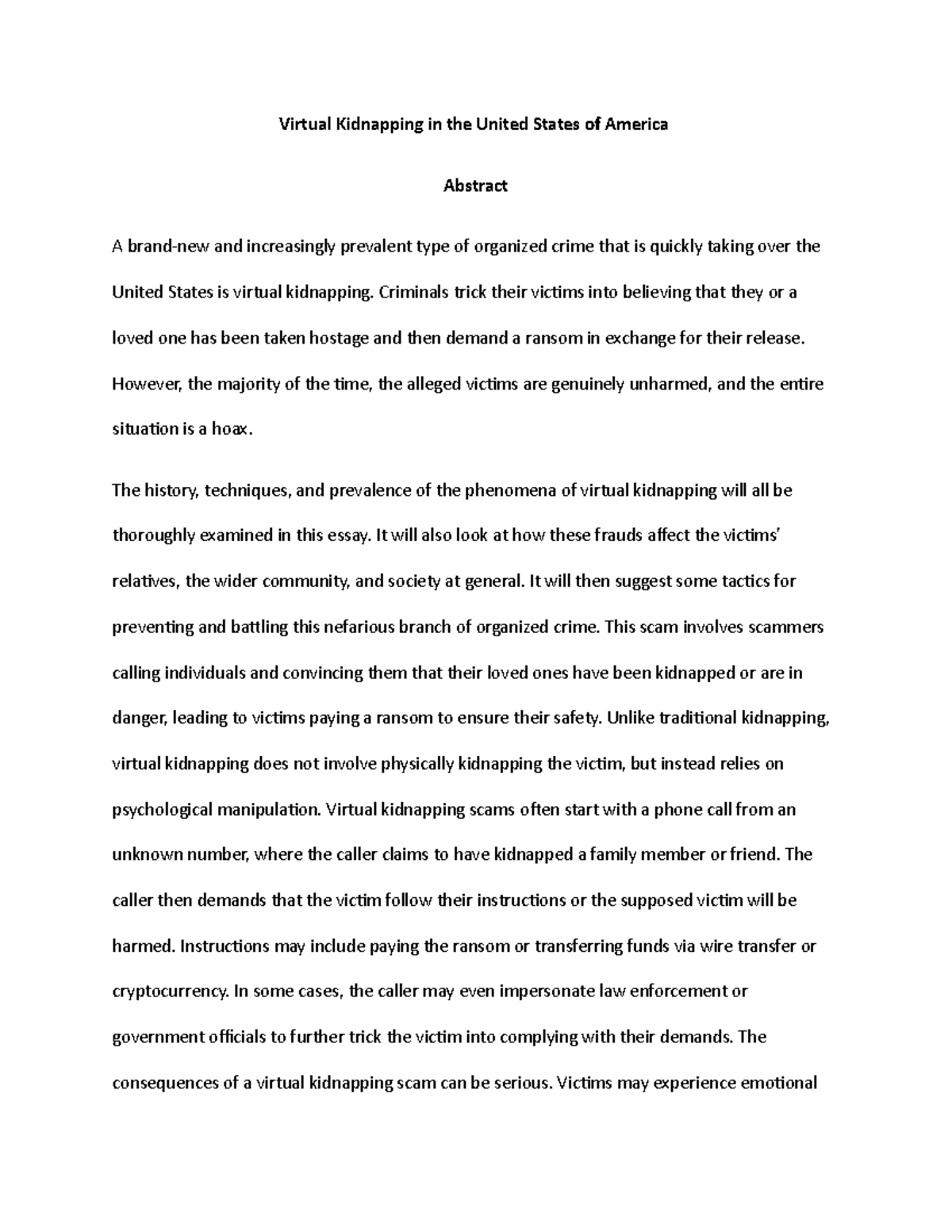 Virtual Kidnapping in the United States of America

Abstract

A brand-new and increasingly prevalent type of organized crime that is quickly taking over the United States is virtual kidnapping. Criminals trick their victims into believing that they or a loved one has been taken hostage and then demand a ransom in exchange for their release. However, the majority of the time, the alleged victims are genuinely unharmed, and the entire situation is a hoax.

The history, techniques, and prevalence of the phenomena of virtual kidnapping will all be thoroughly examined in this essay. It will also look at how these frauds affect the victims' relatives, the wider community, and society at general. It will then suggest some tactics for preventing and battling this nefarious branch of organized crime. This scam involves scammers calling individuals and convincing them that their loved ones have been kidnapped or are in danger, leading to victims paying a ransom to ensure their safety. Unlike traditional kidnapping, virtual kidnapping does not involve physically kidnapping the victim, but instead relies on psychological manipulation. Virtual kidnapping scams often start with a phone call from an unknown number, where the caller claims to have kidnapped a family member or friend. The caller then demands that the victim follow their instructions or the supposed victim will be harmed. Instructions may include paying the ransom or transferring funds via wire transfer or cryptocurrency. In some cases, the caller may even impersonate law enforcement or government officials to further trick the victim into complying with their demands. The consequences of a virtual kidnapping scam can be serious. Victims may experience emotional